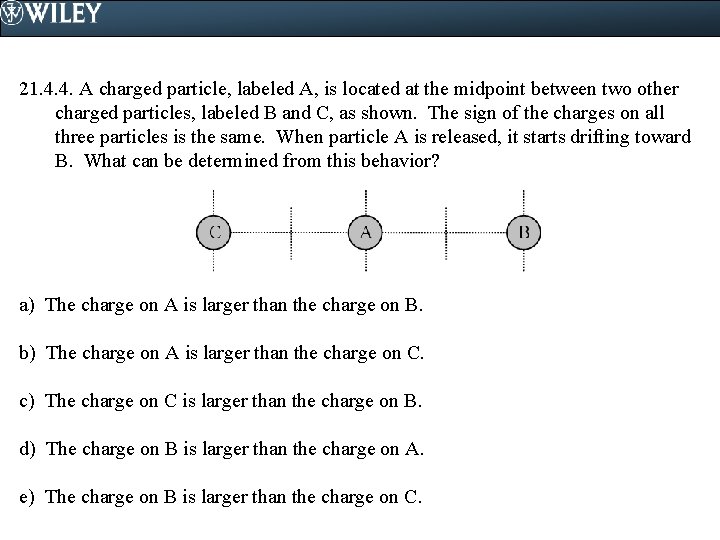 WILEY

21.4.4. A charged particle, labeled A, is located at the midpoint between two other charged particles, labeled B and C, as shown. The sign of the charges on all three particles is the same. When particle A is released, it starts drifting toward B. What can be determined from this behavior?

C

A

B

a) The charge on A is larger than the charge on B.

b) The charge on A is larger than the charge on C.

c) The charge on C is larger than the charge on B.

d) The charge on B is larger than the charge on A.

e) The charge on B is larger than the charge on C.